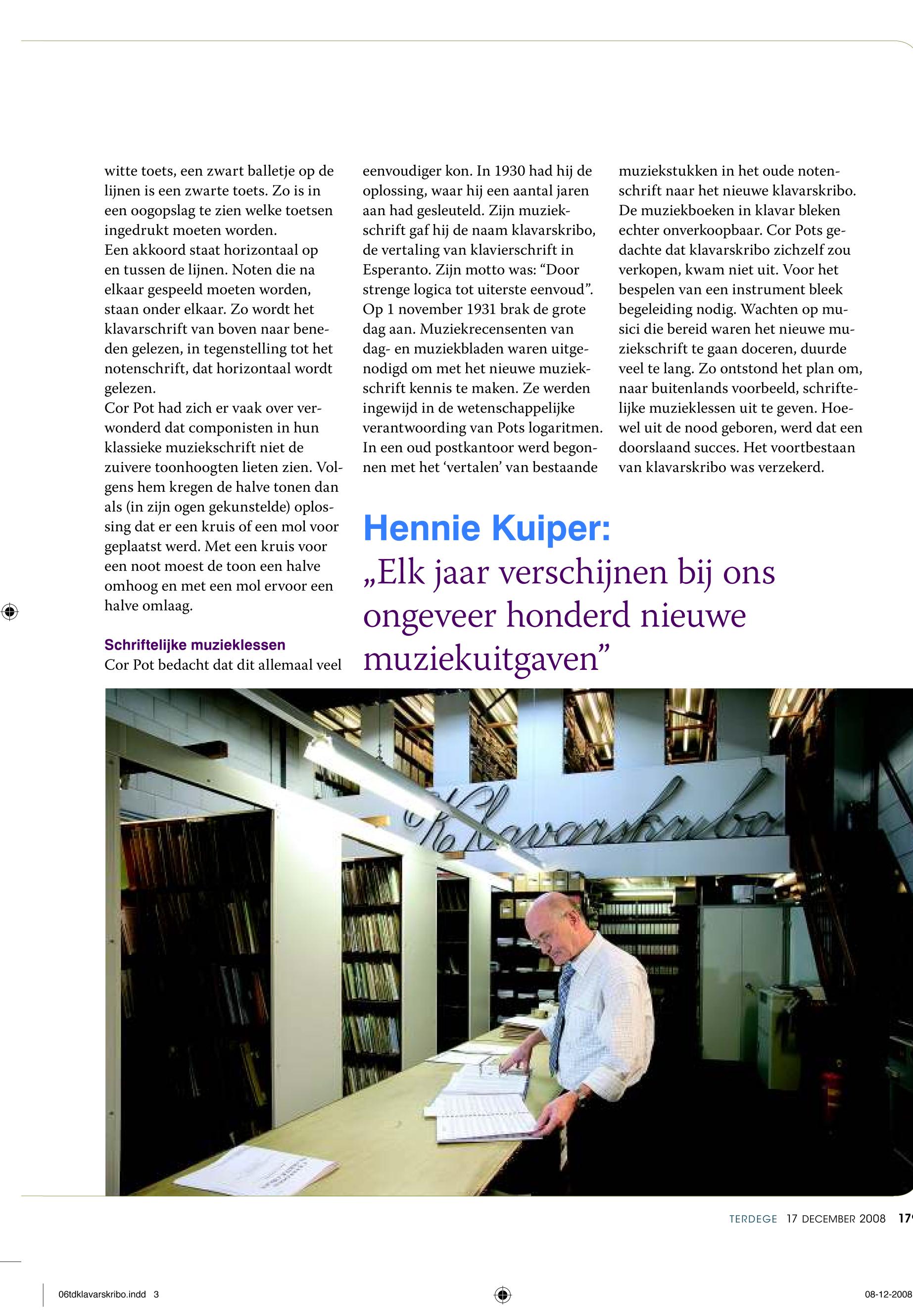 witte toets, een zwart balletje op de lijnen is een zwarte toets. Zo is in een oogopslag te zien welke toetsen ingedrukt moeten worden.
Een akkoord staat horizontaal op en tussen de lijnen. Noten die na elkaar gespeeld moeten worden, staan onder elkaar. Zo wordt het klavarschrift van boven naar beneden gelezen, in tegenstelling tot het notenschrift, dat horizontaal wordt gelezen.
Cor Pot had zich er vaak over verwonderd dat componisten in hun klassieke muziekschrift niet de zuivere toonhoogten lieten zien. Volgens hem kregen de halve tonen dan als (in zijn ogen gekunstelde) oplossing dat er een kruis of een mol voor geplaatst werd. Met een kruis voor een noot moest de toon een halve omhoog en met een mol ervoor een halve omlaag.

Schriftelijke muzieklessen
Cor Pot bedacht dat dit allemaal veel eenvoudiger kon. In 1930 had hij de oplossing, waar hij een aantal jaren aan had gesleuteld. Zijn muziekschrift gaf hij de naam klavarskribo, de vertaling van klavierschrift in Esperanto. Zijn motto was: “Door strenge logica tot uiterste eenvoud”. Op 1 november 1931 brak de grote dag aan. Muziekrecensenten van dag- en muziekbladen waren uitgenodigd om met het nieuwe muziekschrift kennis te maken. Ze werden ingewijd in de wetenschappelijke verantwoording van Pots logaritmen. In een oud postkantoor werd begonnen met het ‘vertalen’ van bestaande muziekstukken in het oude notenschrift naar het nieuwe klavarskribo. De muziekboeken in klavar bleken echter onverkoopbaar. Cor Pots gedachte dat klavarskribo zichzelf zou verkopen, kwam niet uit. Voor het bespelen van een instrument bleek begeleiding nodig. Wachten op musici die bereid waren het nieuwe muziekschrift te gaan doceren, duurde veel te lang. Zo ontstond het plan om, naar buitenlands voorbeeld, schriftelijke muzieklessen uit te geven. Hoewel uit de nood geboren, werd dat een doorslaand succes. Het voortbestaan van klavarskribo was verzekerd.

Hennie Kuiper:
„Elk jaar verschijnen bij ons ongeveer honderd nieuwe muziekuitgaven”

Klavarskribo

TERDEGE 17 DECEMBER 2008 17

06tdklavarskribo.indd 3 08-12-2008